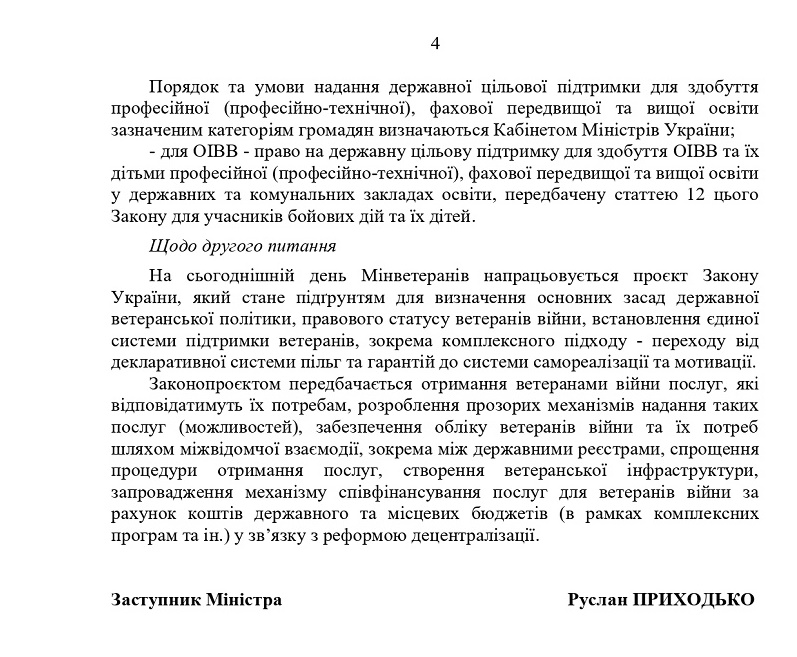 4

Порядок та умови надання державної цільової підтримки для здобуття професійної (професійно-технічної), фахової передвищої та вищої освіти зазначеним категоріям громадян визначаються Кабінетом Міністрів України;

- для ОІВВ - право на державну цільову підтримку для здобуття ОІВВ та їх дітьми професійної (професійно-технічної), фахової передвищої та вищої освіти у державних та комунальних закладах освіти, передбачену статтею 12 цього Закону для учасників бойових дій та їх дітей.

Щодо другого питання

На сьогоднішній день Мінветеранів напрацьовується проєкт Закону України, який стане підґрунтям для визначення основних засад державної ветеранської політики, правового статусу ветеранів війни, встановлення єдиної системи підтримки ветеранів, зокрема комплексного підходу - переходу від декларативної системи пільг та гарантій до системи самореалізації та мотивації.

Законопроєктом передбачається отримання ветеранами війни послуг, які відповідатимуть їх потребам, розроблення прозорих механізмів надання таких послуг (можливостей), забезпечення обліку ветеранів війни та їх потреб шляхом міжвідомчої взаємодії, зокрема між державними реєстрами, спрощення процедури отримання послуг, створення ветеранської інфраструктури, запровадження механізму співфінансування послуг для ветеранів війни за рахунок коштів державного та місцевих бюджетів (в рамках комплексних програм та ін.) у зв'язку з реформою децентралізації.

Заступник Міністра

Руслан ПРИХОДЬКО